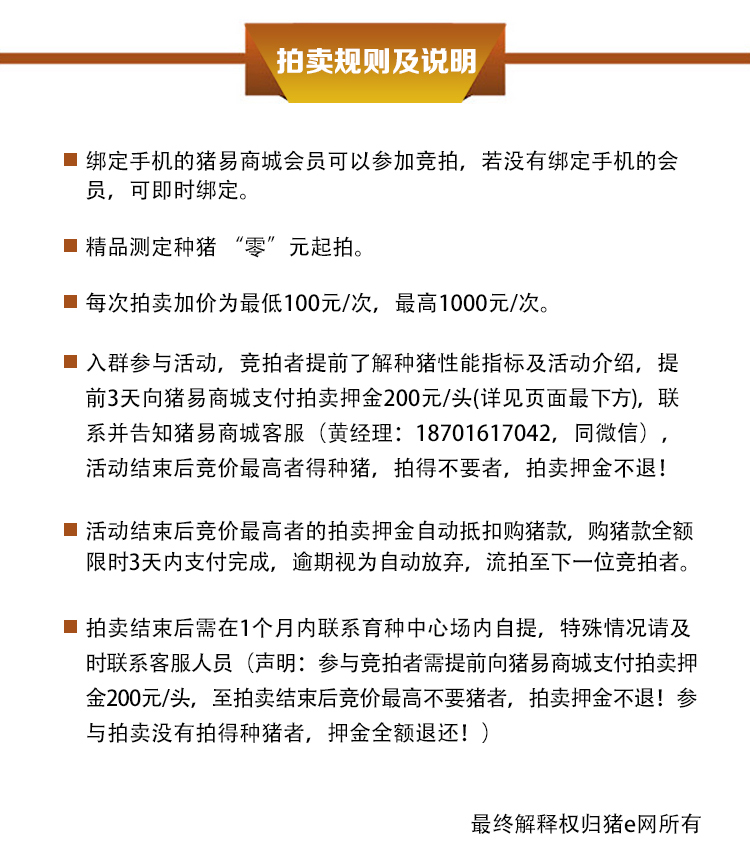 拍卖规则及说明

绑定手机的猪易商城会员可以参加竞拍，若没有绑定手机的会员，可即时绑定。

精品测定种猪 “零”元起拍。

每次拍卖加价为最低100元/次，最高1000元/次。

入群参与活动，竞拍者提前了解种猪性能指标及活动介绍，提前3天向猪易商城支付拍卖押金200元/头(详见页面最下方)，联系并告知猪易商城客服（黄经理：18701617042，同微信），活动结束后竞价最高者得种猪，拍得不要者，拍卖押金不退！

活动结束后竞价最高者的拍卖押金自动抵扣购猪款，购猪款全额限时3天内支付完成，逾期视为自动放弃，流拍至下一位竞拍者。

拍卖结束后需在1个月内联系育种中心场内自提，特殊情况请及时联系客服人员（声明：参与竞拍者需提前向猪易商城支付拍卖押金200元/头，至拍卖结束后竞价最高不要猪者，拍卖押金不退！参与拍卖没有拍得种猪者，押金全额退还！）

最终解释权归猪e网所有